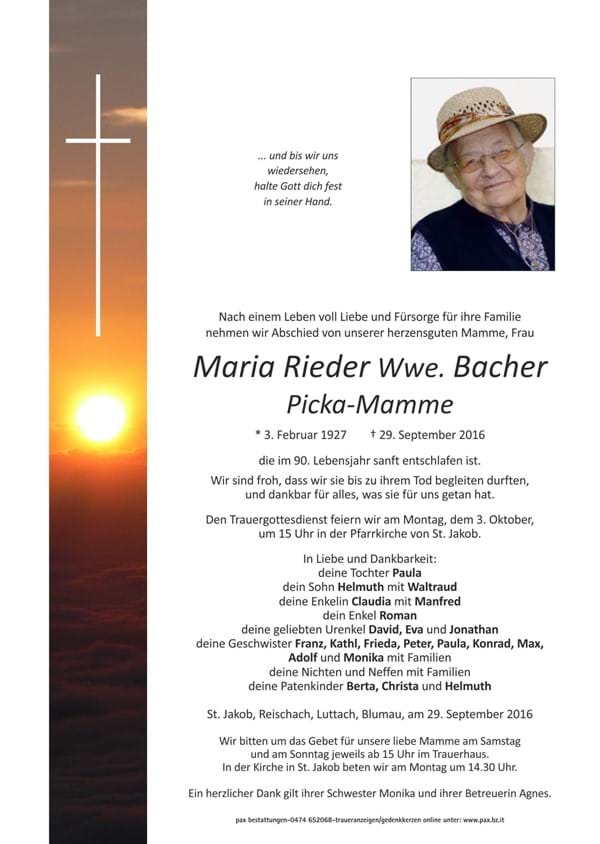 ... und bis wir uns
wiedersehen,
halte Gott dich fest
in seiner Hand.

Nach einem Leben voll Liebe und Fürsorge für ihre Familie nehmen wir Abschied von unserer herzensguten Mamme, Frau

Maria Rieder Wwe. Bacher
Picka-Mamme

* 3. Februar 1927 † 29. September 2016

die im 90. Lebensjahr sanft entschlafen ist.

Wir sind froh, dass wir sie bis zu ihrem Tod begleiten durften, und dankbar für alles, was sie für uns getan hat.

Den Trauergottesdienst feiern wir am Montag, dem 3. Oktober, um 15 Uhr in der Pfarrkirche von St. Jakob.

In Liebe und Dankbarkeit:
deine Tochter Paula
dein Sohn Helmuth mit Waltraud
deine Enkelin Claudia mit Manfred
dein Enkel Roman
deine geliebten Urenkel David, Eva und Jonathan
deine Geschwister Franz, Kathl, Frieda, Peter, Paula, Konrad, Max, Adolf und Monika mit Familien
deine Nichten und Neffen mit Familien
deine Patenkinder Berta, Christa und Helmuth

St. Jakob, Reischach, Luttach, Blumau, am 29. September 2016

Wir bitten um das Gebet für unsere liebe Mamme am Samstag und am Sonntag jeweils ab 15 Uhr im Trauerhaus. In der Kirche in St. Jakob beten wir am Montag um 14.30 Uhr.

Ein herzlicher Dank gilt ihrer Schwester Monika und ihrer Betreuerin Agnes.

pax bestattungen–0474 652068–traueranzeigen/gedenkkerzen online unter: www.pax.bz.it